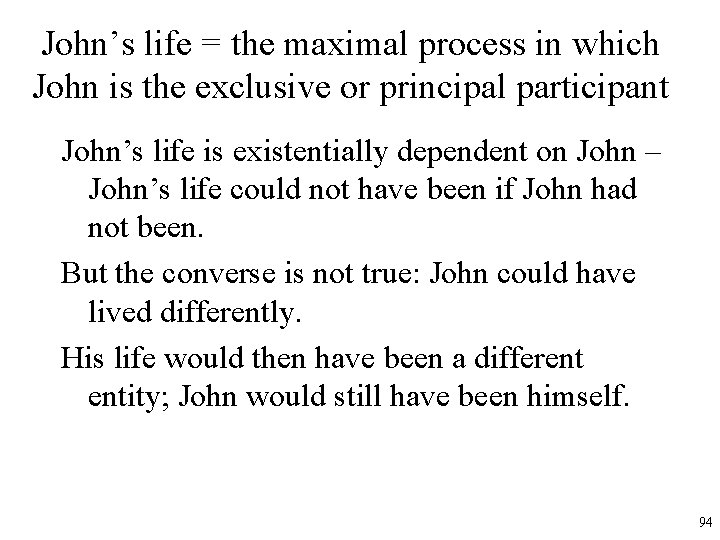 John’s life = the maximal process in which John is the exclusive or principal participant

John’s life is existentially dependent on John – John’s life could not have been if John had not been.

But the converse is not true: John could have lived differently.

His life would then have been a different entity; John would still have been himself.

94